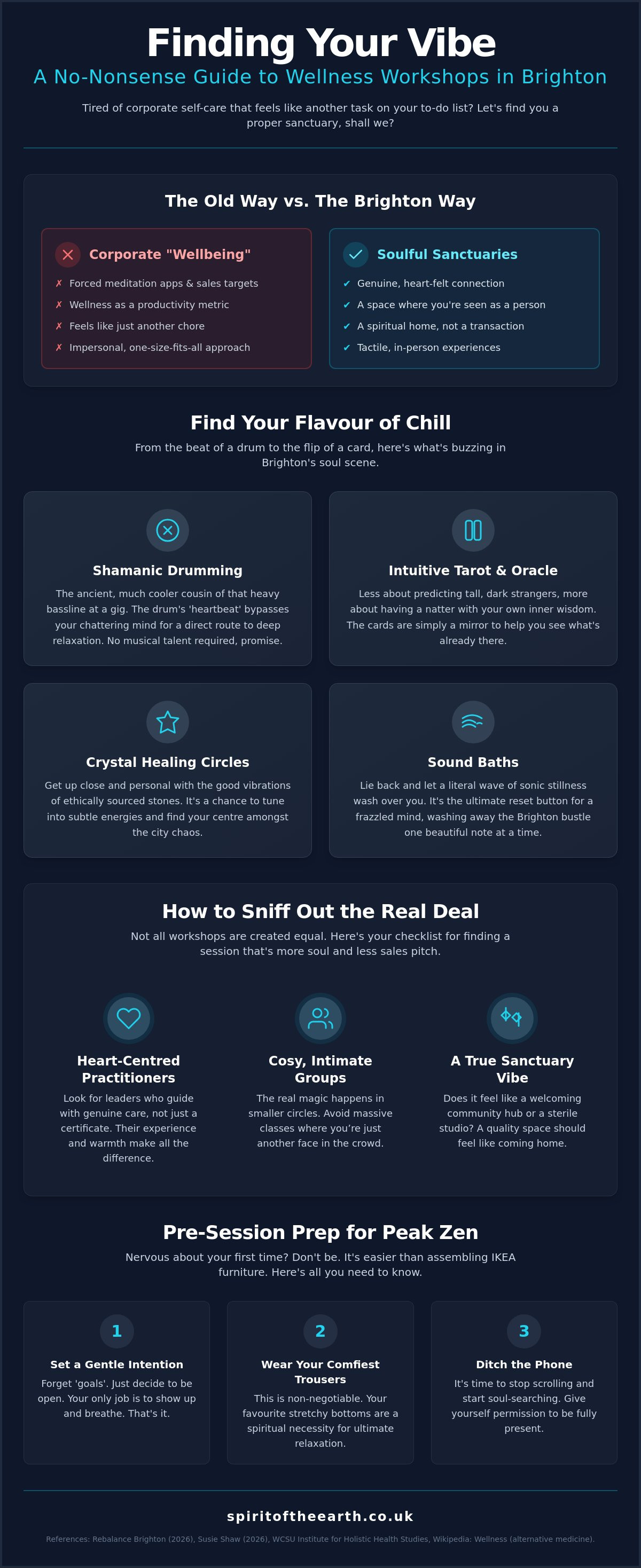 Finding Your Vibe

A No-Nonsense Guide to Wellness Workshops in Brighton

Tired of corporate self-care that feels like another task on your to-do list? Let's find you a proper sanctuary, shall we?

The Old Way vs. The Brighton Way

Corporate "Wellbeing"

✗ Forced meditation apps & sales targets
✗ Wellness as a productivity metric
✗ Feels like just another chore
✗ Impersonal, one-size-fits-all approach

Soulful Sanctuaries

✔ Genuine, heart-felt connection
✔ A space where you're seen as a person
✔ A spiritual home, not a transaction
✔ Tactile, in-person experiences

Find Your Flavour of Chill

From the beat of a drum to the flip of a card, here's what's buzzing in Brighton's soul scene.

Shamanic Drumming

The ancient, much cooler cousin of that heavy bassline at a gig. The drum's 'heartbeat' bypasses your chattering mind for a direct route to deep relaxation. No musical talent required, promise.

Intuitive Tarot & Oracle

Less about predicting tall, dark strangers, more about having a natter with your own inner wisdom. The cards are simply a mirror to help you see what's already there.

Crystal Healing Circles

Get up close and personal with the good vibrations of ethically sourced stones. It's a chance to tune into subtle energies and find your centre amongst the city chaos.

Sound Baths

Lie back and let a literal wave of sonic stillness wash over you. It's the ultimate reset button for a frazzled mind, washing away the Brighton bustle one beautiful note at a time.

How to Sniff Out the Real Deal

Not all workshops are created equal. Here's your checklist for finding a session that's more soul and less sales pitch.

Heart-Centred Practitioners

Look for leaders who guide with genuine care, not just a certificate. Their experience and warmth make all the difference.

Cosy, Intimate Groups

The real magic happens in smaller circles. Avoid massive classes where you're just another face in the crowd.

A True Sanctuary Vibe

Does it feel like a welcoming community hub or a sterile studio? A quality space should feel like coming home.

Pre-Session Prep for Peak Zen

Nervous about your first time? Don't be. It's easier than assembling IKEA furniture. Here's all you need to know.

1

Set a Gentle Intention

Forget 'goals'. Just decide to be open. Your only job is to show up and breathe. That's it.

2

Wear Your Comfiest Trousers

This is non-negotiable. Your favourite stretchy bottoms are a spiritual necessity for ultimate relaxation.

3

Ditch the Phone

It's time to stop scrolling and start soul-searching. Give yourself permission to be fully present.

spiritoftheearth.co.uk

References: Rebalance Brighton (2026), Susie Shaw (2026), WCSU Institute for Holistic Health Studies, Wikipedia: Wellness (alternative medicine).